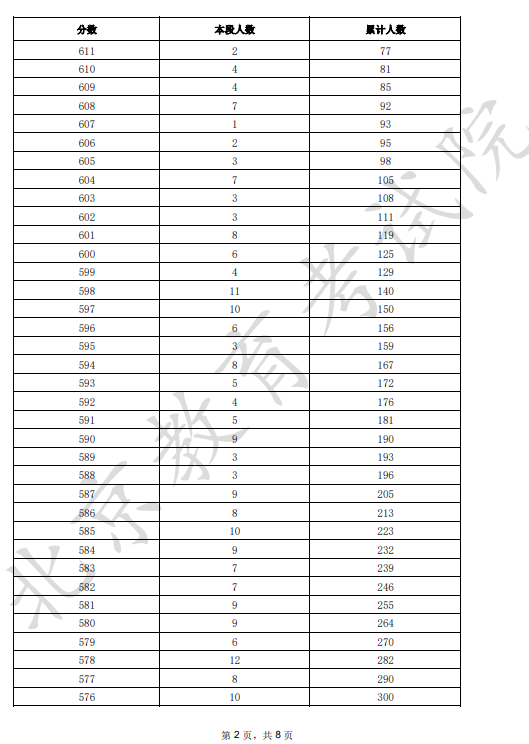 | 分数 | 本段人数 | 累计人数 |
|---|---|---|
| 611 | 2 | 77 |
| 610 | 4 | 81 |
| 609 | 4 | 85 |
| 608 | 7 | 92 |
| 607 | 1 | 93 |
| 606 | 2 | 95 |
| 605 | 3 | 98 |
| 604 | 7 | 105 |
| 603 | 3 | 108 |
| 602 | 3 | 111 |
| 601 | 8 | 119 |
| 600 | 6 | 125 |
| 599 | 4 | 129 |
| 598 | 11 | 140 |
| 597 | 10 | 150 |
| 596 | 6 | 156 |
| 595 | 3 | 159 |
| 594 | 8 | 167 |
| 593 | 5 | 172 |
| 592 | 4 | 176 |
| 591 | 5 | 181 |
| 590 | 9 | 190 |
| 589 | 3 | 193 |
| 588 | 3 | 196 |
| 587 | 9 | 205 |
| 586 | 8 | 213 |
| 585 | 10 | 223 |
| 584 | 9 | 232 |
| 583 | 7 | 239 |
| 582 | 7 | 246 |
| 581 | 9 | 255 |
| 580 | 9 | 264 |
| 579 | 6 | 270 |
| 578 | 12 | 282 |
| 577 | 8 | 290 |
| 576 | 10 | 300 |

北京教育考试院

第 2 页，共 8 页